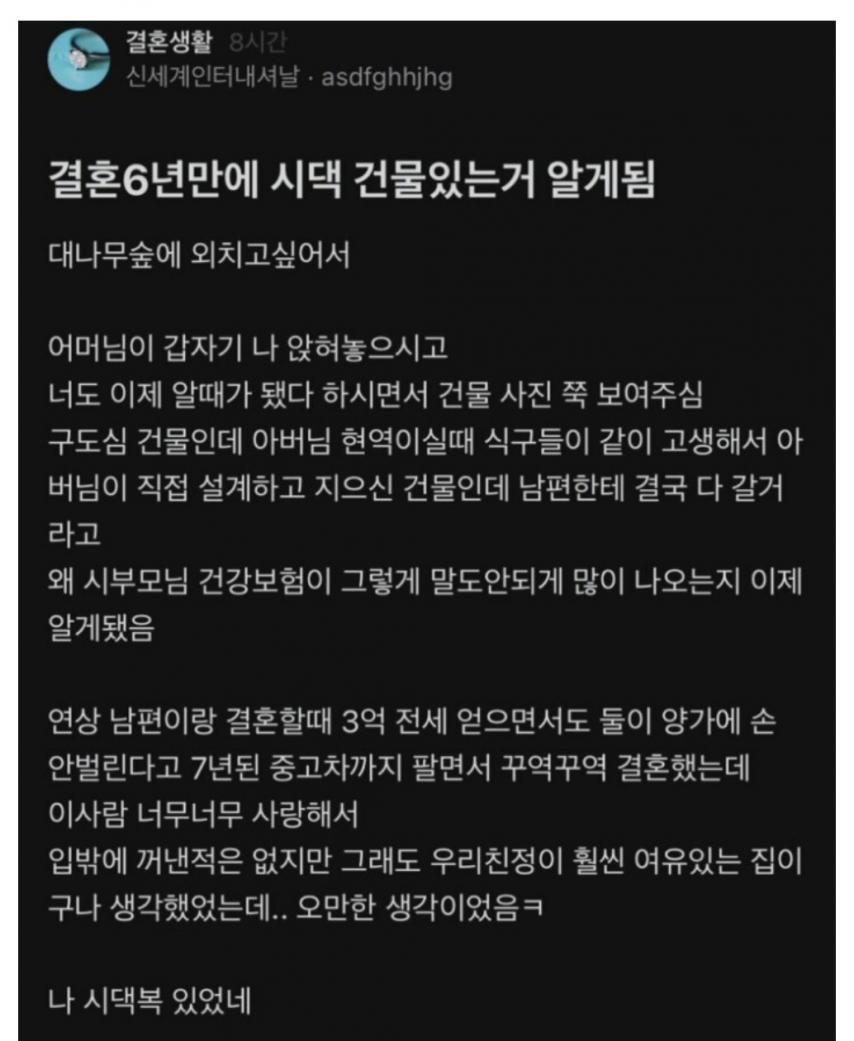 결혼생활 8시간
신세계인터내셔날 · asdfghhjhg

결혼6년만에 시댁 건물있는거 알게됨

대나무숲에 외치고싶어서

어머님이 갑자기 나 앉혀놓으시고
너도 이제 알때가 됐다 하시면서 건물 사진 쭉 보여주심
구도심 건물인데 아버님 현역이실때 식구들이 같이 고생해서 아버님이 직접 설계하고 지으신 건물인데 남편한테 결국 다 갈거라고
왜 시부모님 건강보험이 그렇게 말도안되게 많이 나오는지 이제 알게됐음

연상 남편이랑 결혼할때 3억 전세 얻으면서도 둘이 양가에 손 안벌린다고 7년된 중고차까지 팔면서 꾸역꾸역 결혼했는데
이사람 너무너무 사랑해서
입밖에 꺼낸적은 없지만 그래도 우리친정이 훨씬 여유있는 집이구나 생각했었는데.. 오만한 생각이었음ㅋ

나 시댁복 있었네